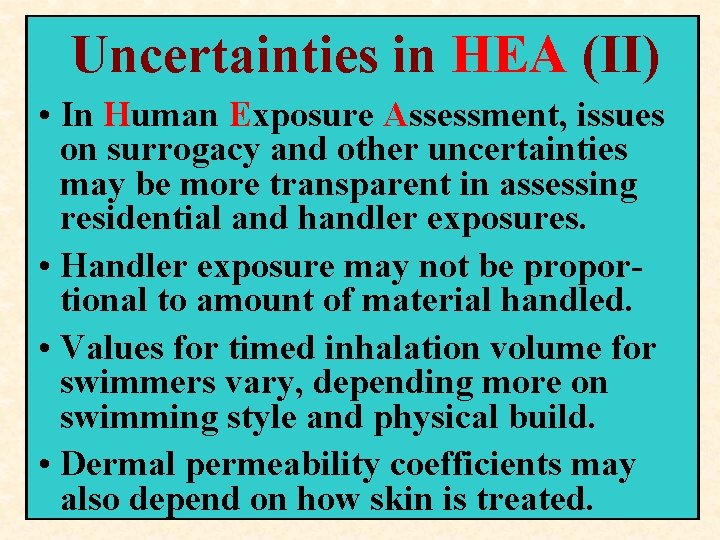 Uncertainties in HEA (II)

• In Human Exposure Assessment, issues on surrogacy and other uncertainties may be more transparent in assessing residential and handler exposures.

• Handler exposure may not be proportional to amount of material handled.

• Values for timed inhalation volume for swimmers vary, depending more on swimming style and physical build.

• Dermal permeability coefficients may also depend on how skin is treated.